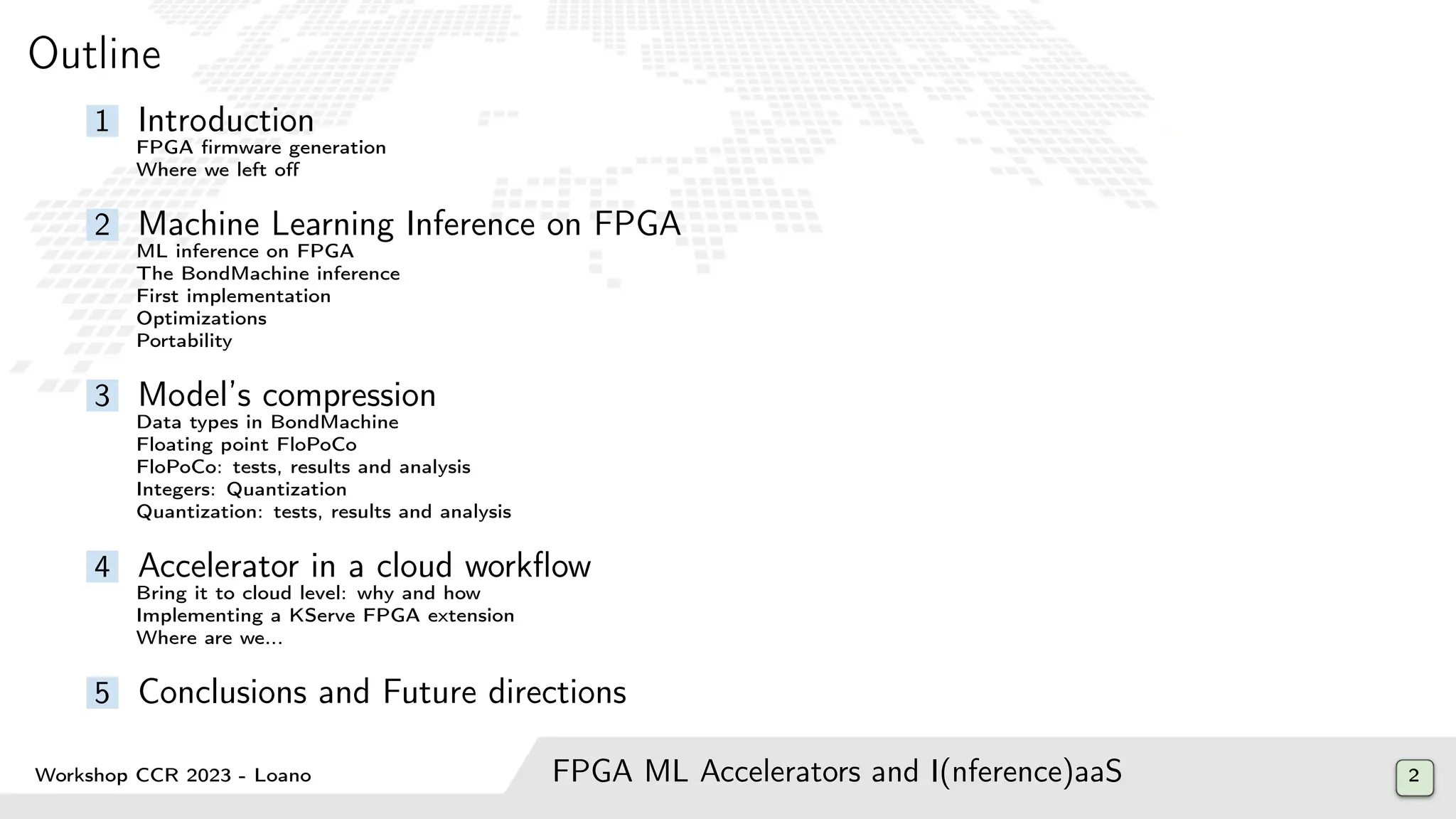 Outline

1 Introduction
FPGA firmware generation
Where we left off

2 Machine Learning Inference on FPGA
ML inference on FPGA
The BondMachine inference
First implementation
Optimizations
Portability

3 Model's compression
Data types in BondMachine
Floating point FloPoCo
FloPoCo: tests, results and analysis
Integers: Quantization
Quantization: tests, results and analysis

4 Accelerator in a cloud workflow
Bring it to cloud level: why and how
Implementing a KServe FPGA extension
Where are we...

5 Conclusions and Future directions

Workshop CCR 2023 - Loano

FPGA ML Accelerators and I(nference)aaS

2